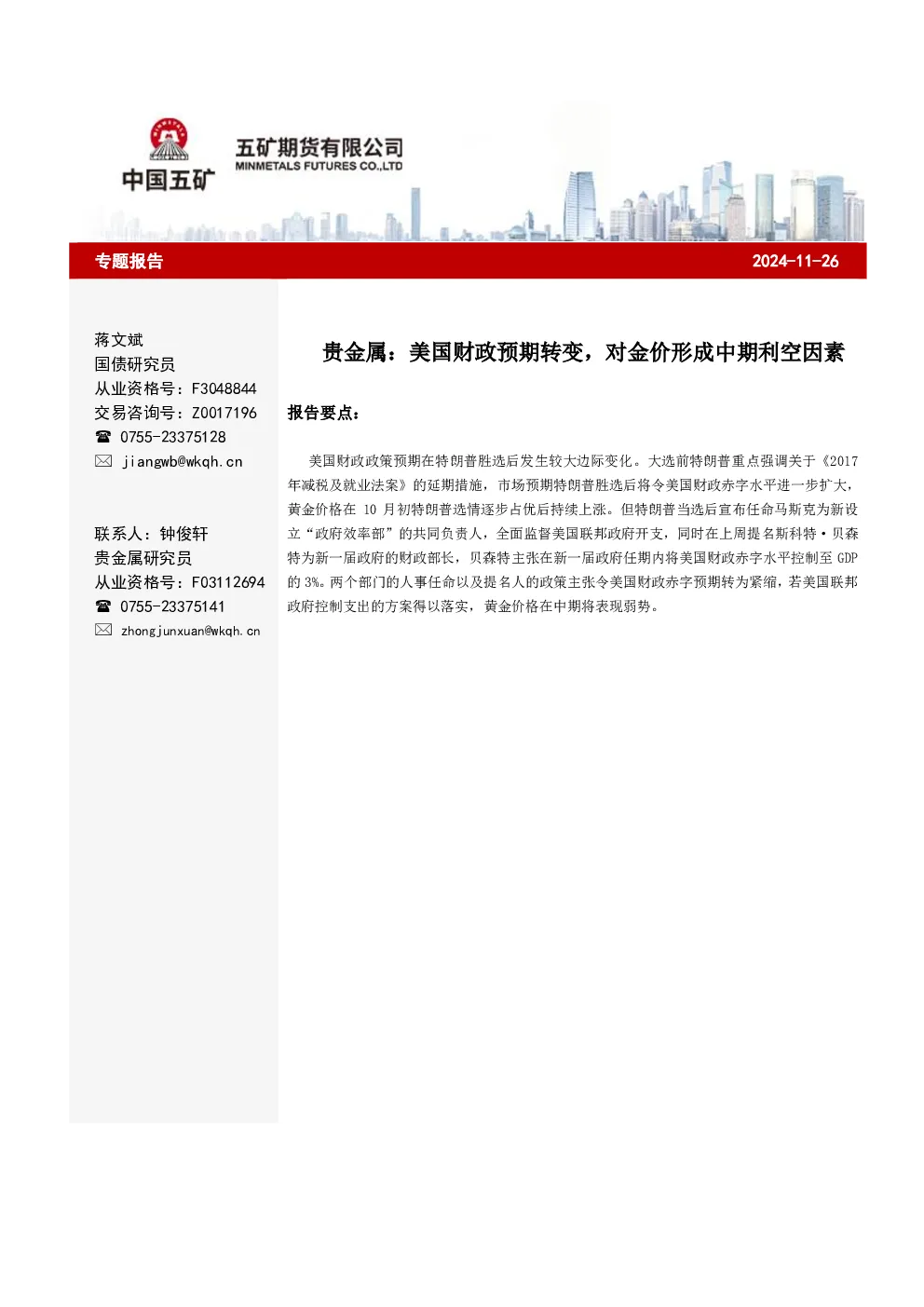 中国五矿

五矿期货有限公司
MINMETALS FUTURES CO.,LTD

专题报告 2024-11-26

蒋文斌
国债研究员
从业资格号：F3048844
交易咨询号：Z0017196
☎ 0755-23375128
✉ jiangwb@wkqh.cn

联系人：钟俊轩
贵金属研究员
从业资格号：F03112694
☎ 0755-23375141
✉ zhongjunxuan@wkqh.cn

贵金属：美国财政预期转变，对金价形成中期利空因素

报告要点：

美国财政政策预期在特朗普胜选后发生较大边际变化。大选前特朗普重点强调关于《2017年减税及就业法案》的延期措施，市场预期特朗普胜选后将令美国财政赤字水平进一步扩大，黄金价格在10月初特朗普选情逐步占优后持续上涨。但特朗普当选后宣布任命马斯克为新设立“政府效率部”的共同负责人，全面监督美国联邦政府开支，同时在上周提名斯科特·贝森特为新一届政府的财政部长，贝森特主张在新一届政府任期内将美国财政赤字水平控制至GDP的3%。两个部门的人事任命以及提名人的政策主张令美国财政赤字预期转为紧缩，若美国联邦政府控制支出的方案得以落实，黄金价格在中期将表现弱势。